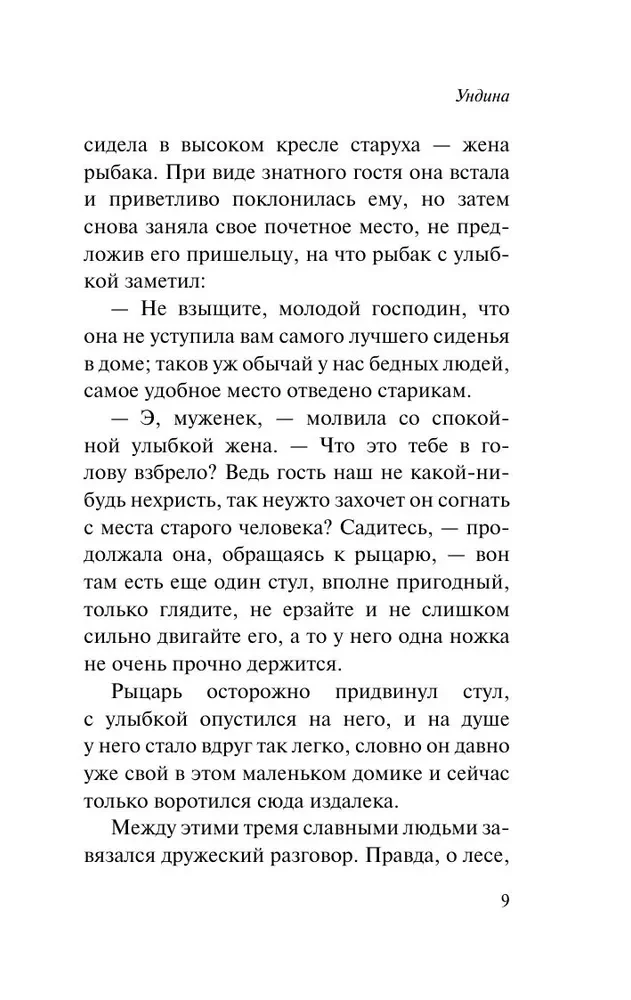 Ундина

сидела в высоком кресле старуха — жена рыбака. При виде знатного гостя она встала и приветливо поклонилась ему, но затем снова заняла свое почетное место, не предложив его пришельцу, на что рыбак с улыбкой заметил:

— Не взыщите, молодой господин, что она не уступила вам самого лучшего сиденья в доме; таков уж обычай у нас бедных людей, самое удобное место отведено старикам.

— Э, муженек, — молвила со спокойной улыбкой жена. — Что это тебе в голову взбрело? Ведь гость наш не какой-нибудь нехристь, так неужто захочет он согнать с места старого человека? Садитесь, — продолжала она, обращаясь к рыцарю, — вон там есть еще один стул, вполне пригодный, только глядите, не ерзайте и не слишком сильно двигайте его, а то у него одна ножка не очень прочно держится.

Рыцарь осторожно придвинул стул, с улыбкой опустился на него, и на душе у него стало вдруг так легко, словно он давно уже свой в этом маленьком домике и сейчас только воротился сюда издалека.

Между этими тремя славными людьми завязался дружеский разговор. Правда, о лесе,

9